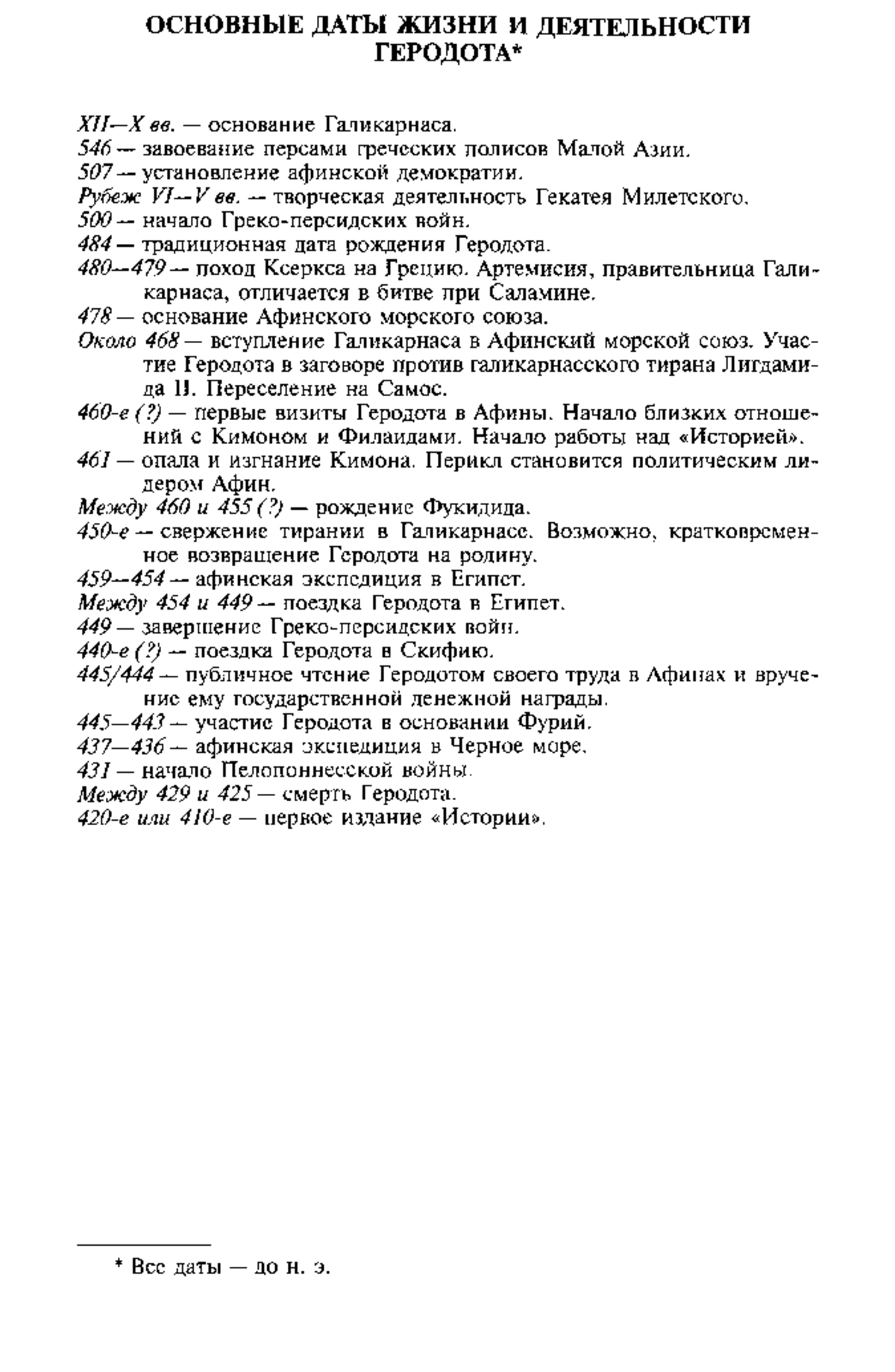 ОСНОВНЫЕ ДАТЫ ЖИЗНИ И ДЕЯТЕЛЬНОСТИ ГЕРОДОТА*

XII—X вв. — основание Галикарнаса.
546 — завоевание персами греческих полисов Малой Азии.
507 — установление афинской демократии.
Рубеж VI—V вв. — творческая деятельность Гекатея Милетского.
500 — начало Греко-персидских войн.
484 — традиционная дата рождения Геродота.
480—479 — поход Ксеркса на Грецию. Артемисия, правительница Галикарнаса, отличается в битве при Саламине.
478 — основание Афинского морского союза.
Около 468 — вступление Галикарнаса в Афинский морской союз. Участие Геродота в заговоре против галикарнасского тирана Лигдамида II. Переселение на Самос.
460-е (?) — первые визиты Геродота в Афины. Начало близких отношений с Кимоном и Филаидами. Начало работы над «Историей».
461 — опала и изгнание Кимона. Перикл становится политическим лидером Афин.
Между 460 и 455 (?) — рождение Фукидида.
450-е — свержение тирании в Галикарнасе. Возможно, кратковременное возвращение Геродота на родину.
459—454 — афинская экспедиция в Египет.
Между 454 и 449 — поездка Геродота в Египет.
449 — завершение Греко-персидских войн.
440-е (?) — поездка Геродота в Скифию.
445/444 — публичное чтение Геродотом своего труда в Афинах и вручение ему государственной денежной награды.
445—443 — участие Геродота в основании Фурий.
437—436 — афинская экспедиция в Черное море.
431 — начало Пелопоннесской войны.
Между 429 и 425 — смерть Геродота.
420-е или 410-е — первое издание «Истории».

* Все даты — до н. э.